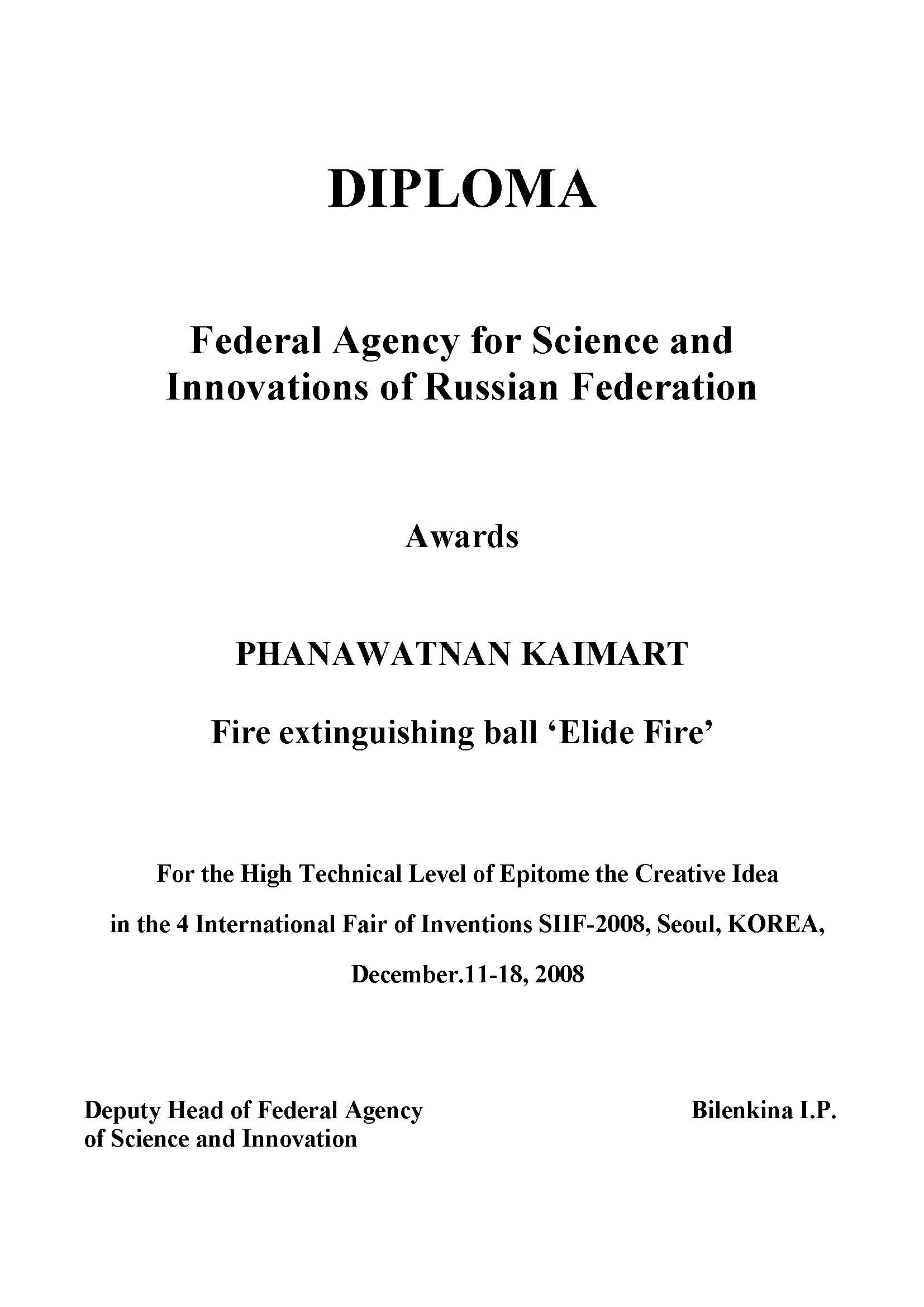 DIPLOMA

Federal Agency for Science and Innovations of Russian Federation

Awards

PHANAWATNAN KAIMART

Fire extinguishing ball ‘Elide Fire’

For the High Technical Level of Epitome the Creative Idea

in the 4 International Fair of Inventions SIIF-2008, Seoul, KOREA,

December.11-18, 2008

Deputy Head of Federal Agency of Science and Innovation

Bilenkina I.P.